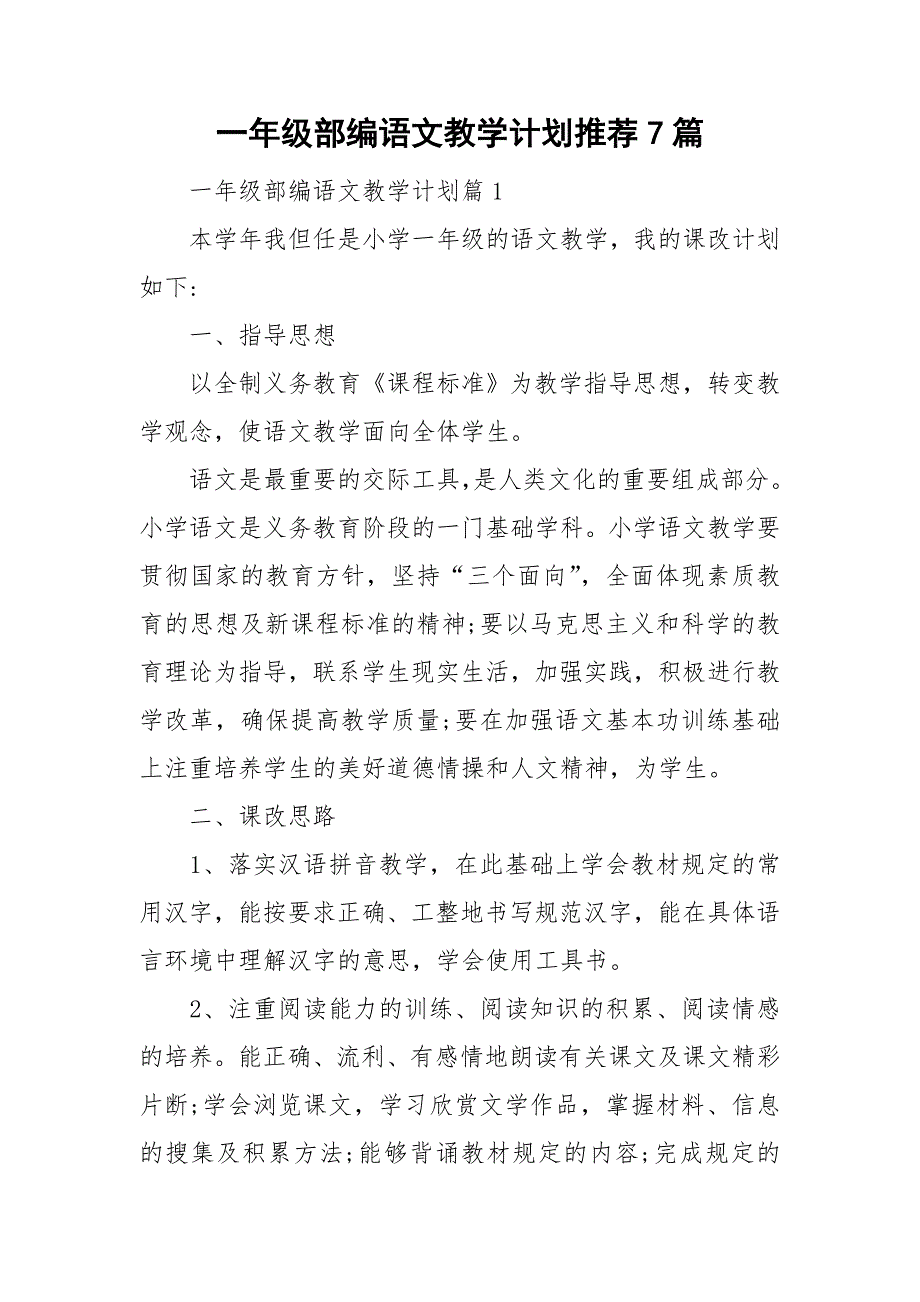 一年级部编语文教学计划推荐7篇

一年级部编语文教学计划篇1

本学年我但任是小学一年级的语文教学，我的课改计划如下:

一、指导思想

以全制义务教育《课程标准》为教学指导思想，转变教学观念，使语文教学面向全体学生。

语文是最重要的交际工具,是人类文化的重要组成部分。小学语文是义务教育阶段的一门基础学科。小学语文教学要贯彻国家的教育方针，坚持“三个面向”，全面体现素质教育的思想及新课程标准的精神;要以马克思主义和科学的教育理论为指导，联系学生现实生活，加强实践，积极进行教学改革，确保提高教学质量;要在加强语文基本功训练基础上注重培养学生的美好道德情操和人文精神，为学生。

二、课改思路

1、落实汉语拼音教学，在此基础上学会教材规定的常用汉字，能按要求正确、工整地书写规范汉字，能在具体语言环境中理解汉字的意思，学会使用工具书。

2、注重阅读能力的训练、阅读知识的积累、阅读情感的培养。能正确、流利、有感情地朗读有关课文及课文精彩片断;学会浏览课文，学习欣赏文学作品，掌握材料、信息的搜集及积累方法;能够背诵教材规定的内容;完成规定的